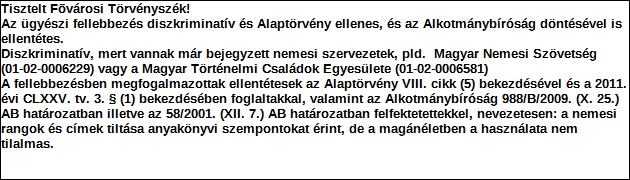 Tisztelt Fővárosi Törvényszék!
Az ügyészi fellebbezés diszkriminatív és Alaptörvény ellenes, és az Alkotmánybíróság döntésével is ellentétes.
Diszkriminatív, mert vannak már bejegyzett nemesi szervezetek, pld. Magyar Nemesi Szövetség (01-02-0006229) vagy a Magyar Történelmi Családok Egyesülete (01-02-0006581)
A fellebbezésben megfogalmazottak ellentétesek az Alaptörvény VIII. cikk (5) bekezdésével és a 2011. évi CLXXV. tv. 3. § (1) bekezdésében foglaltakkal, valamint az Alkotmánybíróság 988/B/2009. (X. 25.) AB határozatban illetve az 58/2001. (XII. 7.) AB határozatban felfektetettekkel, nevezetesen: a nemesi rangok és címek tiltása anyakönyvi szempontokat érint, de a magánéletben a használata nem tilalmas.